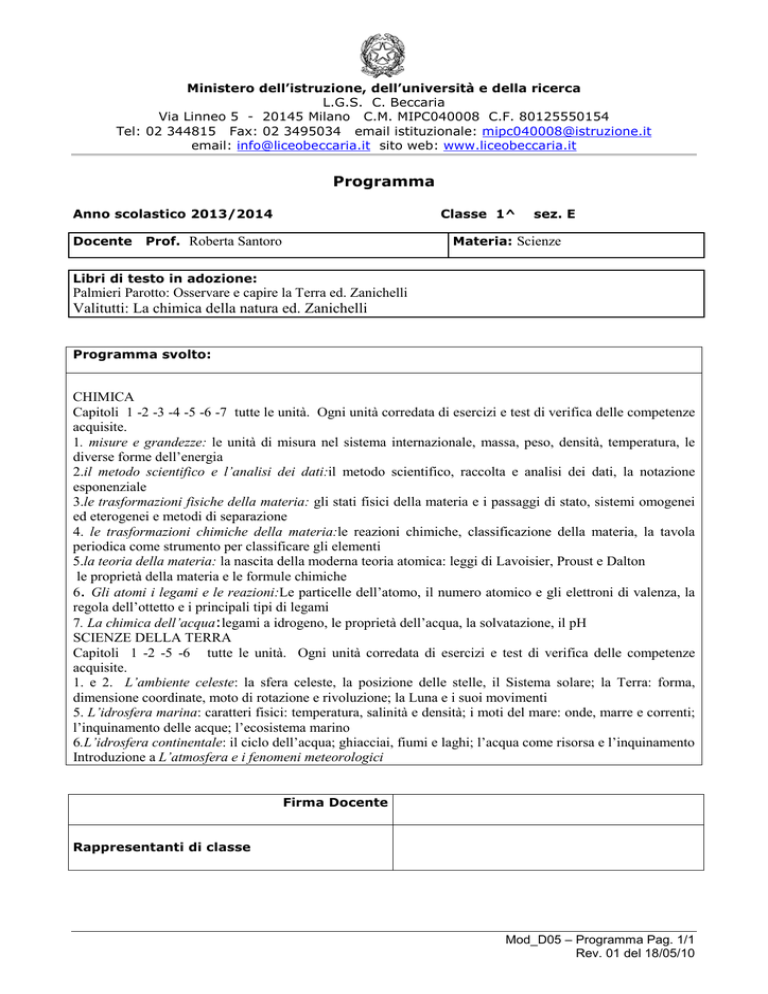 Ministero dell'istruzione, dell'università e della ricerca
L.G.S. C. Beccaria
Via Linneo 5 - 20145 Milano C.M. MIPC040008 C.F. 80125550154
Tel: 02 344815 Fax: 02 3495034 email istituzionale: mipc040008@istruzione.it
email: info@liceobeccaria.it sito web: www.liceobeccaria.it

Programma

Anno scolastico 2013/2014

Classe 1^ sez. E

| Docente Prof. Roberta Santoro | Materia: Scienze |
|---|---|

Libri di testo in adozione:
Palmieri Parotto: Osservare e capire la Terra ed. Zanichelli
Valitutti: La chimica della natura ed. Zanichelli

Programma svolto:

CHIMICA
Capitoli 1 -2 -3 -4 -5 -6 -7 tutte le unità. Ogni unità corredata di esercizi e test di verifica delle competenze acquisite.
1. misure e grandezze: le unità di misura nel sistema internazionale, massa, peso, densità, temperatura, le diverse forme dell'energia
2.il metodo scientifico e l'analisi dei dati:il metodo scientifico, raccolta e analisi dei dati, la notazione esponenziale
3.le trasformazioni fisiche della materia: gli stati fisici della materia e i passaggi di stato, sistemi omogenei ed eterogenei e metodi di separazione
4. le trasformazioni chimiche della materia:le reazioni chimiche, classificazione della materia, la tavola periodica come strumento per classificare gli elementi
5.la teoria della materia: la nascita della moderna teoria atomica: leggi di Lavoisier, Proust e Dalton
le proprietà della materia e le formule chimiche
6. Gli atomi i legami e le reazioni:Le particelle dell'atomo, il numero atomico e gli elettroni di valenza, la regola dell'ottetto e i principali tipi di legami
7. La chimica dell'acqua:legami a idrogeno, le proprietà dell'acqua, la solvatazione, il pH
SCIENZE DELLA TERRA
Capitoli 1 -2 -5 -6 tutte le unità. Ogni unità corredata di esercizi e test di verifica delle competenze acquisite.
1. e 2. L'ambiente celeste: la sfera celeste, la posizione delle stelle, il Sistema solare; la Terra: forma, dimensione coordinate, moto di rotazione e rivoluzione; la Luna e i suoi movimenti
5. L'idrosfera marina: caratteri fisici: temperatura, salinità e densità; i moti del mare: onde, marre e correnti; l'inquinamento delle acque; l'ecosistema marino
6.L'idrosfera continentale: il ciclo dell'acqua; ghiacciai, fiumi e laghi; l'acqua come risorsa e l'inquinamento
Introduzione a L'atmosfera e i fenomeni meteorologici

| Firma Docente | |
|---|---|
| Rappresentanti di classe | |

Mod_D05 – Programma Pag. 1/1
Rev. 01 del 18/05/10